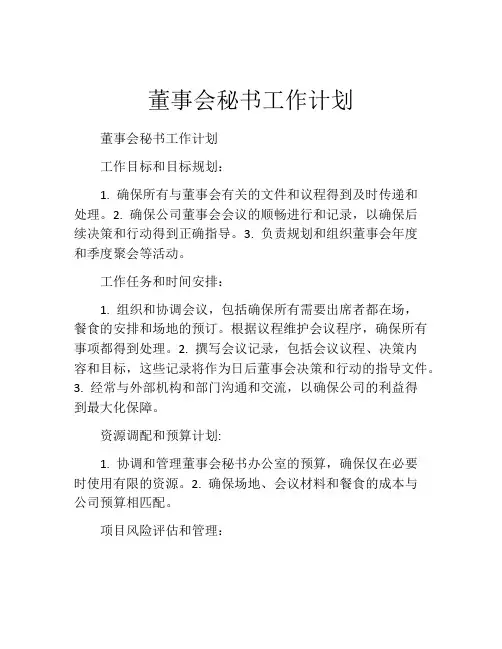 董事会秘书工作计划

董事会秘书工作计划

工作目标和目标规划:

1. 确保所有与董事会有关的文件和议程得到及时传递和处理。2. 确保公司董事会会议的顺畅进行和记录，以确保后续决策和行动得到正确指导。3. 负责规划和组织董事会年度和季度聚会等活动。

工作任务和时间安排:

1. 组织和协调会议，包括确保所有需要出席者都在场，餐食的安排和场地的预订。根据议程维护会议程序，确保所有事项都得到处理。2. 撰写会议记录，包括会议议程、决策内容和目标，这些记录将作为日后董事会决策和行动的指导文件。3. 经常与外部机构和部门沟通和交流，以确保公司的利益得到最大化保障。

资源调配和预算计划:

1. 协调和管理董事会秘书办公室的预算，确保仅在必要时使用有限的资源。2. 确保场地、会议材料和餐食的成本与公司预算相匹配。

项目风险评估和管理: